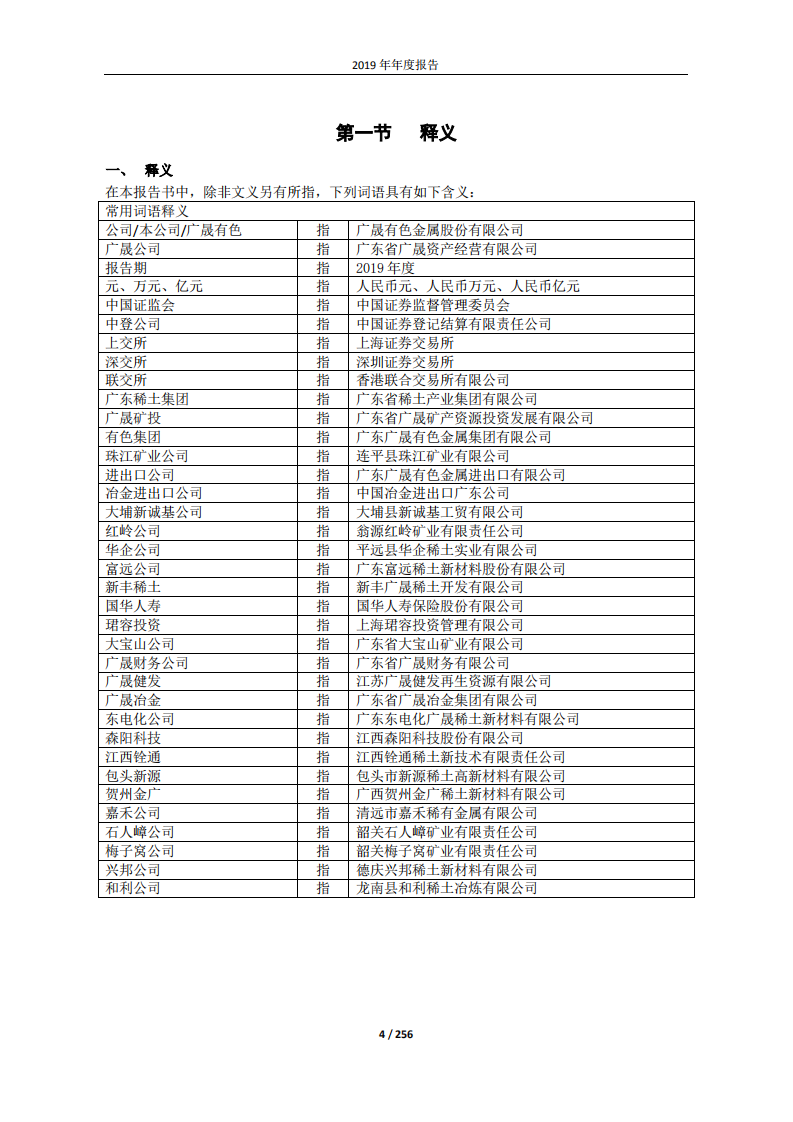 2019 年年度报告

第一节　释义

一、　释义

在本报告书中，除非文义另有所指，下列词语具有如下含义：

| 常用词语释义 | | |
|---|---|---|
| 公司/本公司/广晟有色 | 指 | 广晟有色金属股份有限公司 |
| 广晟公司 | 指 | 广东省广晟资产经营有限公司 |
| 报告期 | 指 | 2019 年度 |
| 元、万元、亿元 | 指 | 人民币元、人民币万元、人民币亿元 |
| 中国证监会 | 指 | 中国证券监督管理委员会 |
| 中登公司 | 指 | 中国证券登记结算有限责任公司 |
| 上交所 | 指 | 上海证券交易所 |
| 深交所 | 指 | 深圳证券交易所 |
| 联交所 | 指 | 香港联合交易所有限公司 |
| 广东稀土集团 | 指 | 广东省稀土产业集团有限公司 |
| 广晟矿投 | 指 | 广东省广晟矿产资源投资发展有限公司 |
| 有色集团 | 指 | 广东广晟有色金属集团有限公司 |
| 珠江矿业公司 | 指 | 连平县珠江矿业有限公司 |
| 进出口公司 | 指 | 广东广晟有色金属进出口有限公司 |
| 冶金进出口公司 | 指 | 中国冶金进出口广东公司 |
| 大埔新诚基公司 | 指 | 大埔县新诚基工贸有限公司 |
| 红岭公司 | 指 | 翁源红岭矿业有限责任公司 |
| 华企公司 | 指 | 平远县华企稀土实业有限公司 |
| 富远公司 | 指 | 广东富远稀土新材料股份有限公司 |
| 新丰稀土 | 指 | 新丰广晟稀土开发有限公司 |
| 国华人寿 | 指 | 国华人寿保险股份有限公司 |
| 珺容投资 | 指 | 上海珺容投资管理有限公司 |
| 大宝山公司 | 指 | 广东省大宝山矿业有限公司 |
| 广晟财务公司 | 指 | 广东省广晟财务有限公司 |
| 广晟健发 | 指 | 江苏广晟健发再生资源有限公司 |
| 广晟冶金 | 指 | 广东省广晟冶金集团有限公司 |
| 东电化公司 | 指 | 广东东电化广晟稀土新材料有限公司 |
| 森阳科技 | 指 | 江西森阳科技股份有限公司 |
| 江西铨通 | 指 | 江西铨通稀土新技术有限责任公司 |
| 包头新源 | 指 | 包头市新源稀土高新材料有限公司 |
| 贺州金广 | 指 | 广西贺州金广稀土新材料有限公司 |
| 嘉禾公司 | 指 | 清远市嘉禾稀有金属有限公司 |
| 石人嶂公司 | 指 | 韶关石人嶂矿业有限责任公司 |
| 梅子窝公司 | 指 | 韶关梅子窝矿业有限责任公司 |
| 兴邦公司 | 指 | 德庆兴邦稀土新材料有限公司 |
| 和利公司 | 指 | 龙南县和利稀土冶炼有限公司 |

4 / 256